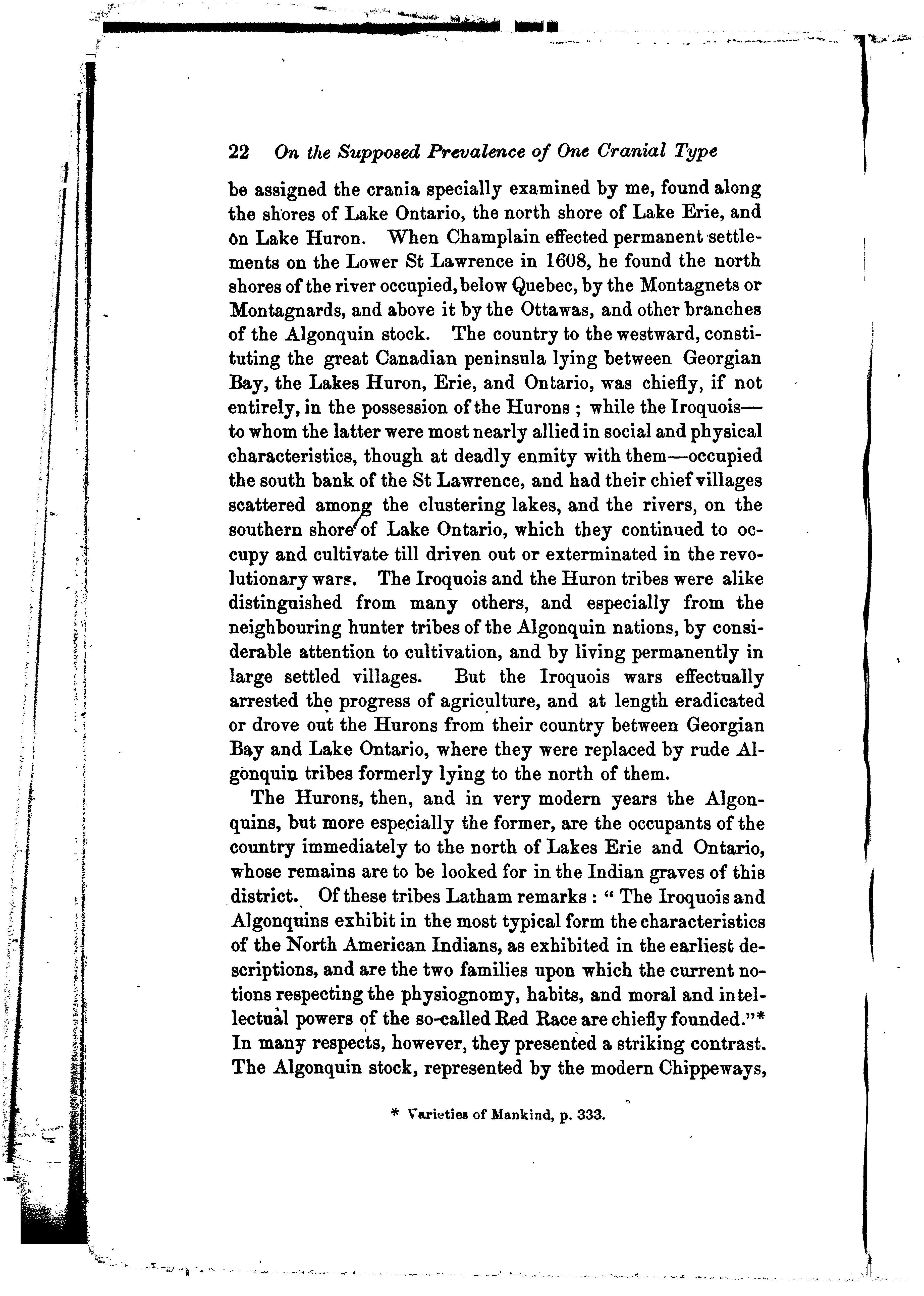 22 On the Supposed Prevalence of One Cranial Type

be assigned the crania specially examined by me, found along the shores of Lake Ontario, the north shore of Lake Erie, and on Lake Huron. When Champlain effected permanent settlements on the Lower St Lawrence in 1608, he found the north shores of the river occupied, below Quebec, by the Montagnets or Montagnards, and above it by the Ottawas, and other branches of the Algonquin stock. The country to the westward, constituting the great Canadian peninsula lying between Georgian Bay, the Lakes Huron, Erie, and Ontario, was chiefly, if not entirely, in the possession of the Hurons ; while the Iroquois—to whom the latter were most nearly allied in social and physical characteristics, though at deadly enmity with them—occupied the south bank of the St Lawrence, and had their chief villages scattered among the clustering lakes, and the rivers, on the southern shore of Lake Ontario, which they continued to occupy and cultivate till driven out or exterminated in the revolutionary wars. The Iroquois and the Huron tribes were alike distinguished from many others, and especially from the neighbouring hunter tribes of the Algonquin nations, by considerable attention to cultivation, and by living permanently in large settled villages. But the Iroquois wars effectually arrested the progress of agriculture, and at length eradicated or drove out the Hurons from their country between Georgian Bay and Lake Ontario, where they were replaced by rude Algonquin tribes formerly lying to the north of them.

The Hurons, then, and in very modern years the Algonquins, but more especially the former, are the occupants of the country immediately to the north of Lakes Erie and Ontario, whose remains are to be looked for in the Indian graves of this district. Of these tribes Latham remarks : " The Iroquois and Algonquins exhibit in the most typical form the characteristics of the North American Indians, as exhibited in the earliest descriptions, and are the two families upon which the current notions respecting the physiognomy, habits, and moral and intellectual powers of the so-called Red Race are chiefly founded."* In many respects, however, they presented a striking contrast. The Algonquin stock, represented by the modern Chippeways,

* Varieties of Mankind, p. 333.